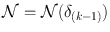 $\mathcal{N} = \mathcal{N}(\delta_{(k-1)})$